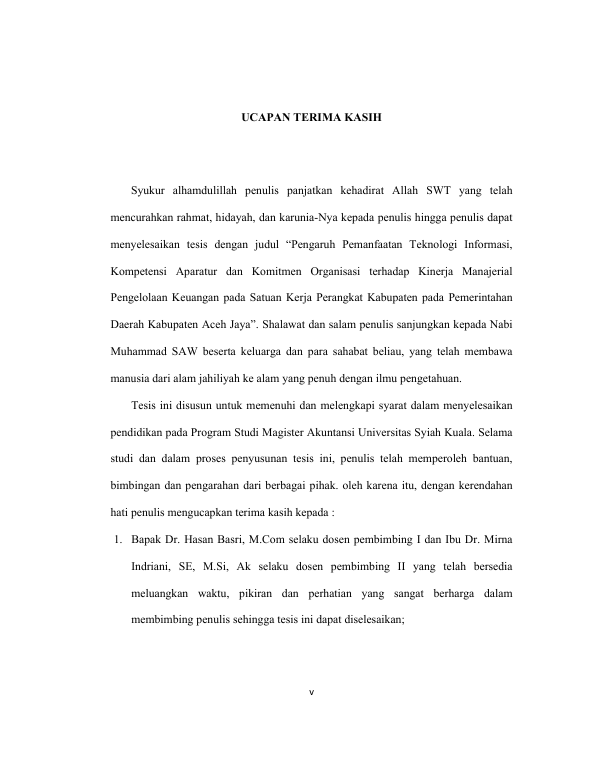 UCAPAN TERIMA KASIH

Syukur alhamdulillah penulis panjatkan kehadirat Allah SWT yang telah mencurahkan rahmat, hidayah, dan karunia-Nya kepada penulis hingga penulis dapat menyelesaikan tesis dengan judul “Pengaruh Pemanfaatan Teknologi Informasi, Kompetensi Aparatur dan Komitmen Organisasi terhadap Kinerja Manajerial Pengelolaan Keuangan pada Satuan Kerja Perangkat Kabupaten pada Pemerintahan Daerah Kabupaten Aceh Jaya”. Shalawat dan salam penulis sanjungkan kepada Nabi Muhammad SAW beserta keluarga dan para sahabat beliau, yang telah membawa manusia dari alam jahiliyah ke alam yang penuh dengan ilmu pengetahuan.

Tesis ini disusun untuk memenuhi dan melengkapi syarat dalam menyelesaikan pendidikan pada Program Studi Magister Akuntansi Universitas Syiah Kuala. Selama studi dan dalam proses penyusunan tesis ini, penulis telah memperoleh bantuan, bimbingan dan pengarahan dari berbagai pihak. oleh karena itu, dengan kerendahan hati penulis mengucapkan terima kasih kepada :

1. Bapak Dr. Hasan Basri, M.Com selaku dosen pembimbing I dan Ibu Dr. Mirna Indriani, SE, M.Si, Ak selaku dosen pembimbing II yang telah bersedia meluangkan waktu, pikiran dan perhatian yang sangat berharga dalam membimbing penulis sehingga tesis ini dapat diselesaikan;

v